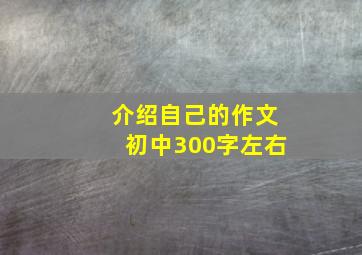 介绍自己的作文
初中300字左右